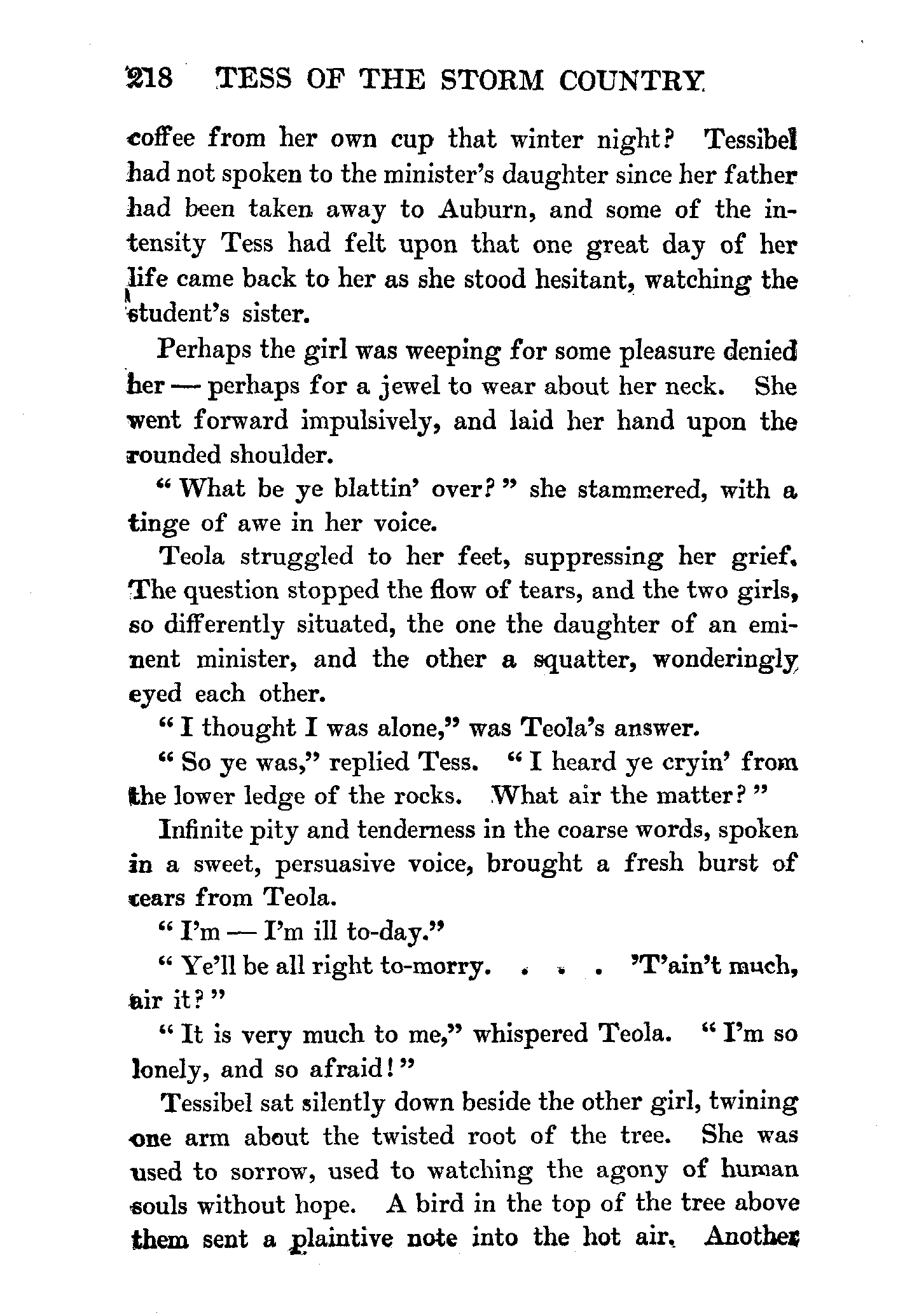 218 TESS OF THE STORM COUNTRY

coffee from her own cup that winter night? Tessibel had not spoken to the minister's daughter since her father had been taken away to Auburn, and some of the intensity Tess had felt upon that one great day of her life came back to her as she stood hesitant, watching the student's sister.

Perhaps the girl was weeping for some pleasure denied her — perhaps for a jewel to wear about her neck. She went forward impulsively, and laid her hand upon the rounded shoulder.

"What be ye blattin' over?" she stammered, with a tinge of awe in her voice.

Teola struggled to her feet, suppressing her grief. The question stopped the flow of tears, and the two girls, so differently situated, the one the daughter of an eminent minister, and the other a squatter, wonderingly eyed each other.

"I thought I was alone," was Teola's answer.

"So ye was," replied Tess. "I heard ye cryin' from the lower ledge of the rocks. What air the matter?"

Infinite pity and tenderness in the coarse words, spoken in a sweet, persuasive voice, brought a fresh burst of tears from Teola.

"I'm — I'm ill to-day."

"Ye'll be all right to-morry. . . . 'T'ain't much, air it?"

"It is very much to me," whispered Teola. "I'm so lonely, and so afraid!"

Tessibel sat silently down beside the other girl, twining one arm about the twisted root of the tree. She was used to sorrow, used to watching the agony of human souls without hope. A bird in the top of the tree above them sent a plaintive note into the hot air. Another